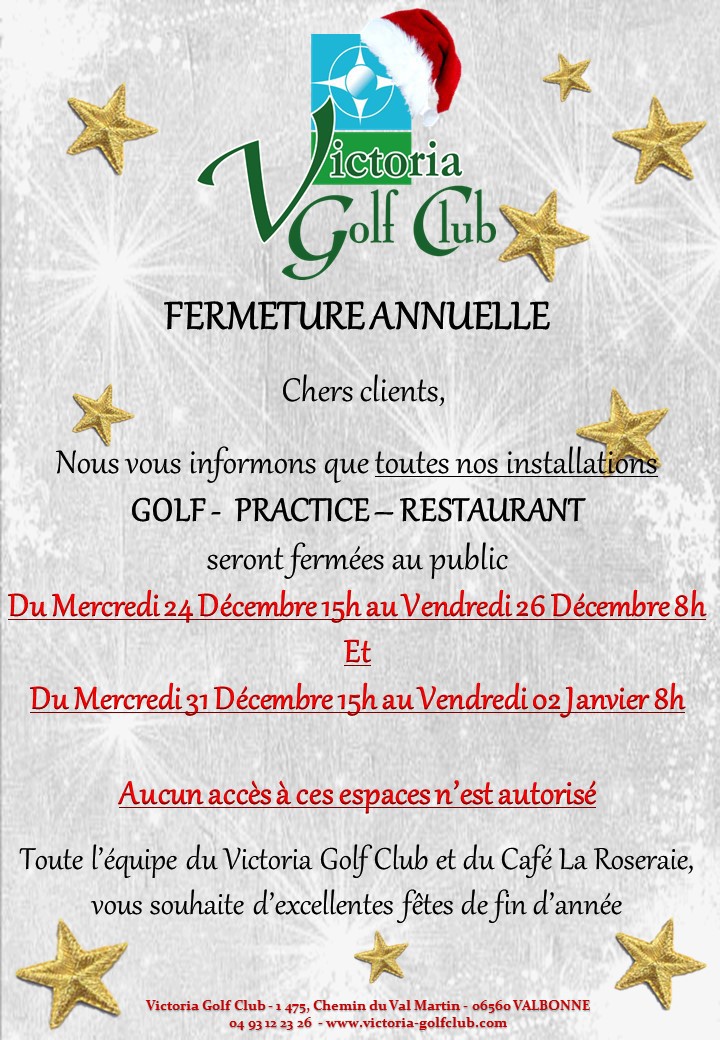 Victoria Golf Club

FERMETURE ANNUELLE

Chers clients,

Nous vous informons que toutes nos installations
GOLF - PRACTICE – RESTAURANT
seront fermées au public
Du Mercredi 24 Décembre 15h au Vendredi 26 Décembre 8h
Et
Du Mercredi 31 Décembre 15h au Vendredi 02 Janvier 8h

Aucun accès à ces espaces n'est autorisé

Toute l'équipe du Victoria Golf Club et du Café La Roseraie, vous souhaite d'excellentes fêtes de fin d'année

Victoria Golf Club - 1 475, Chemin du Val Martin - 06560 VALBONNE
04 93 12 23 26 - www.victoria-golfclub.com